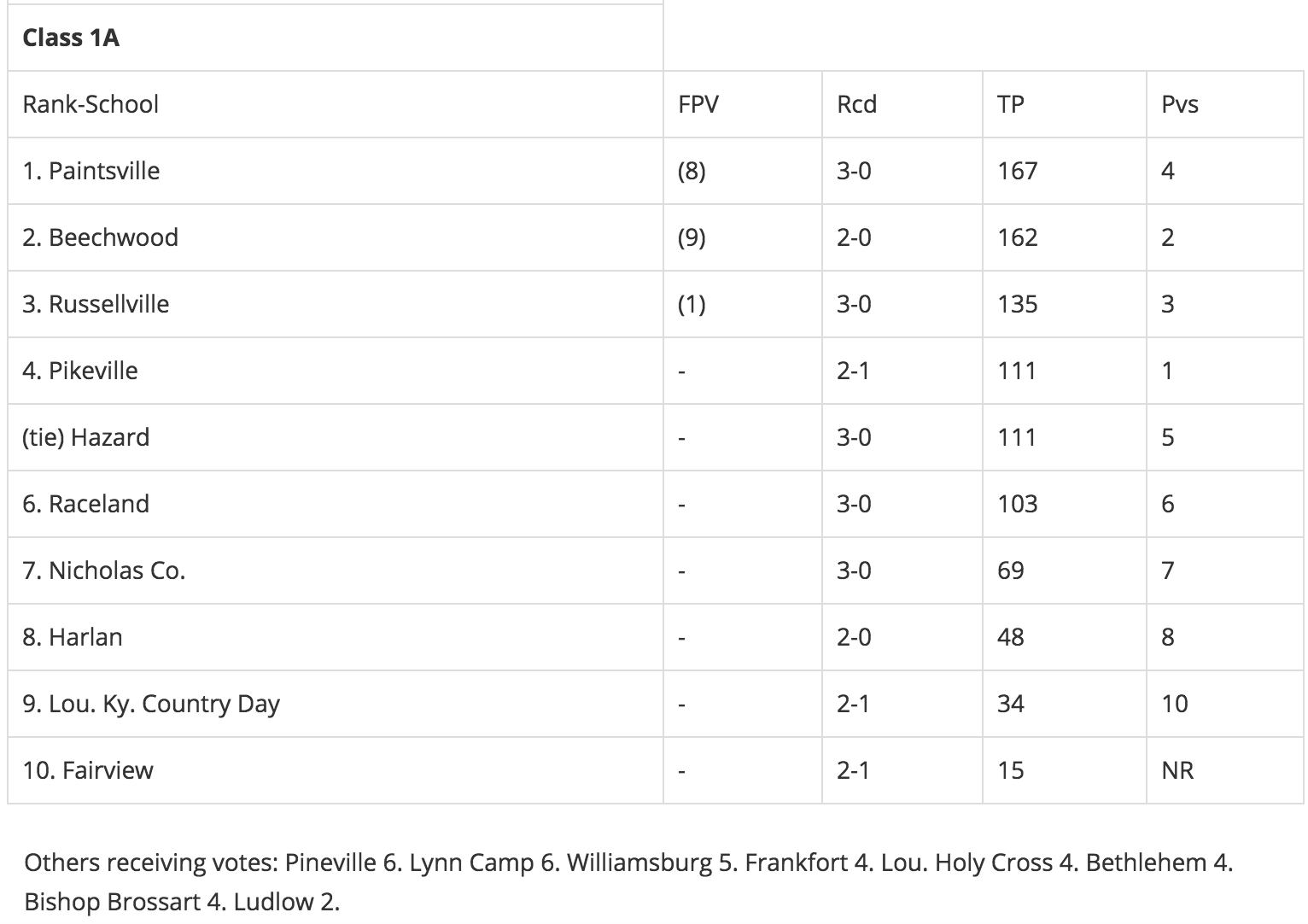 | Class 1A | | | | |
|---|---|---|---|---|
| Rank-School | FPV | Rcd | TP | Pvs |
| 1. Paintsville | (8) | 3-0 | 167 | 4 |
| 2. Beechwood | (9) | 2-0 | 162 | 2 |
| 3. Russellville | (1) | 3-0 | 135 | 3 |
| 4. Pikeville | - | 2-1 | 111 | 1 |
| (tie) Hazard | - | 3-0 | 111 | 5 |
| 6. Raceland | - | 3-0 | 103 | 6 |
| 7. Nicholas Co. | - | 3-0 | 69 | 7 |
| 8. Harlan | - | 2-0 | 48 | 8 |
| 9. Lou. Ky. Country Day | - | 2-1 | 34 | 10 |
| 10. Fairview | - | 2-1 | 15 | NR |

Others receiving votes: Pineville 6. Lynn Camp 6. Williamsburg 5. Frankfort 4. Lou. Holy Cross 4. Bethlehem 4. Bishop Brossart 4. Ludlow 2.